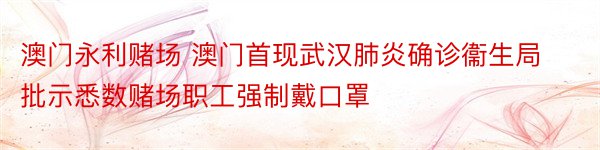 澳门永利赌场 澳门首现武汉肺炎确诊衞生局批示悉数赌场职工强制戴口罩